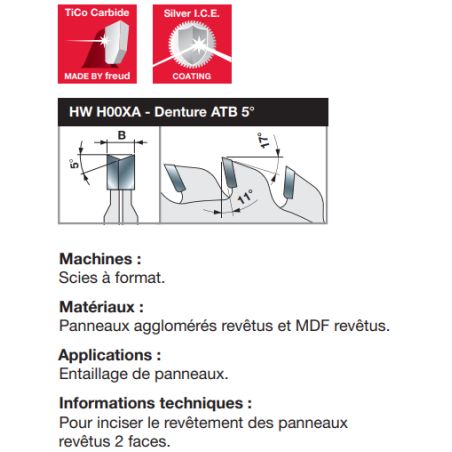 TiCo Carbide
MADE BY freud

Silver I.C.E.
COATING

HW H00XA - Denture ATB 5°

B
5°

17°
11°

Machines :
Scies à format.

Matériaux :
Panneaux agglomérés revêtus et MDF revêtus.

Applications :
Entaillage de panneaux.

Informations techniques :
Pour inciser le revêtement des panneaux revêtus 2 faces.